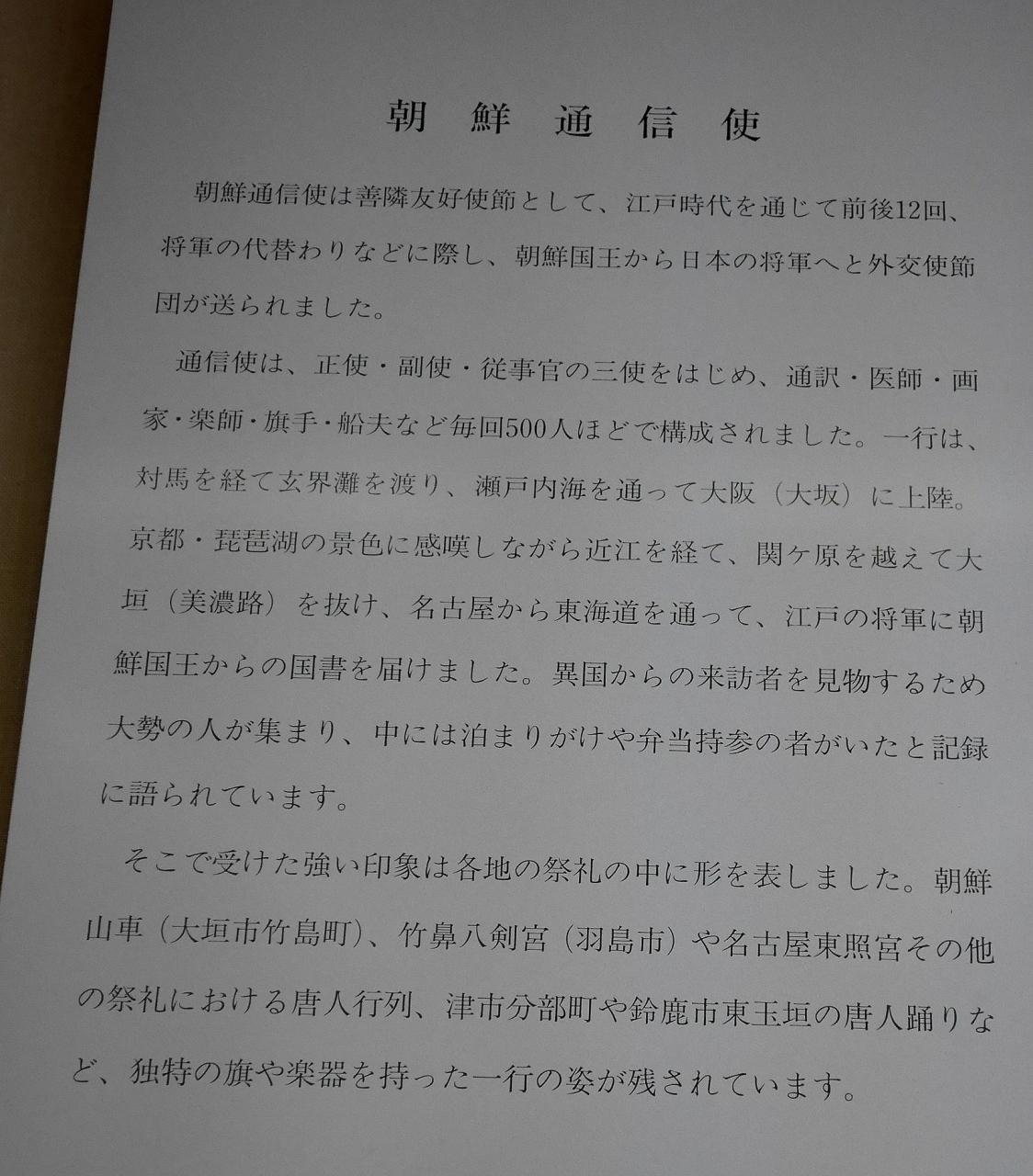 朝鮮通信使

朝鮮通信使は善隣友好使節として、江戸時代を通じて前後12回、将軍の代替わりなどに際し、朝鮮国王から日本の将軍へと外交使節団が送られました。

通信使は、正使・副使・従事官の三使をはじめ、通訳・医師・画家・楽師・旗手・船夫など毎回500人ほどで構成されました。一行は、対馬を経て玄界灘を渡り、瀬戸内海を通って大阪（大坂）に上陸。京都・琵琶湖の景色に感嘆しながら近江を経て、関ケ原を越えて大垣（美濃路）を抜け、名古屋から東海道を通って、江戸の将軍に朝鮮国王からの国書を届けました。異国からの来訪者を見物するため大勢の人が集まり、中には泊まりがけや弁当持参の者がいたと記録に語られています。

そこで受けた強い印象は各地の祭礼の中に形を表しました。朝鮮山車（大垣市竹島町）、竹鼻八剣宮（羽島市）や名古屋東照宮その他の祭礼における唐人行列、津市分部町や鈴鹿市東玉垣の唐人踊りなど、独特の旗や楽器を持った一行の姿が残されています。